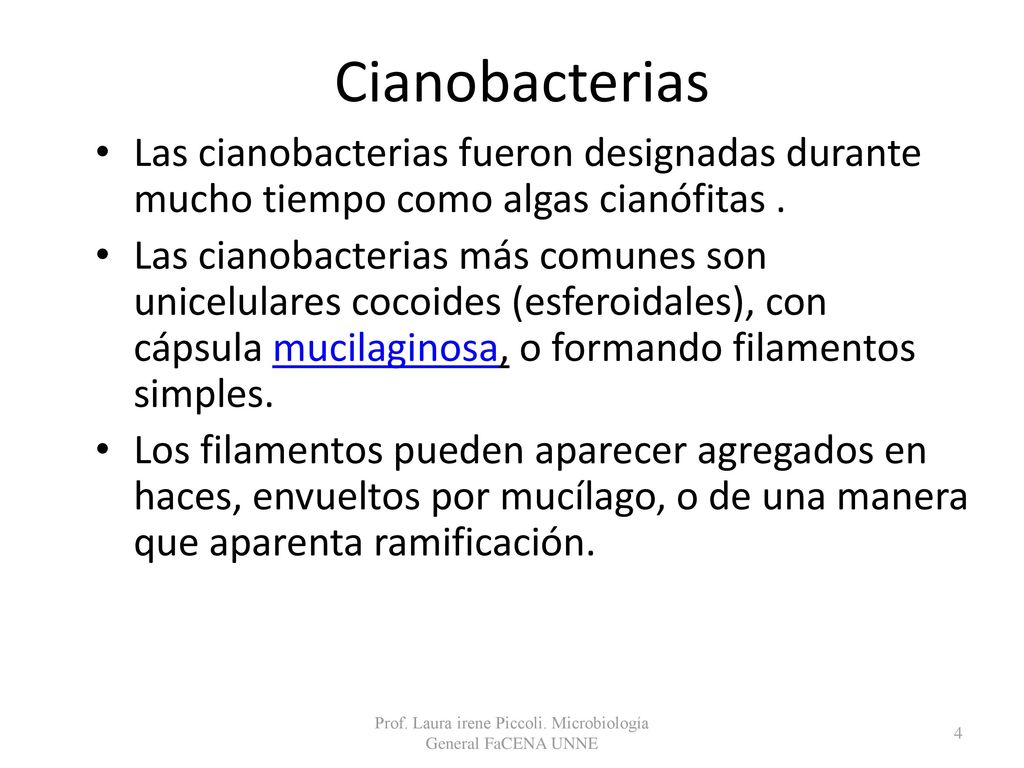 Cianobacterias

• Las cianobacterias fueron designadas durante mucho tiempo como algas cianófitas .

• Las cianobacterias más comunes son unicelulares cocoides (esferoidales), con cápsula mucilaginosa, o formando filamentos simples.

• Los filamentos pueden aparecer agregados en haces, envueltos por mucílago, o de una manera que aparenta ramificación.

Prof. Laura irene Piccoli. Microbiología General FaCENA UNNE

4